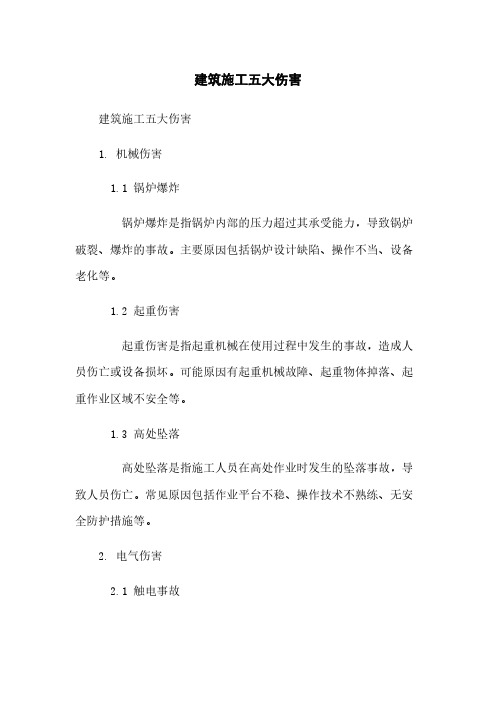 建筑施工五大伤害

建筑施工五大伤害

1. 机械伤害

1.1 锅炉爆炸

锅炉爆炸是指锅炉内部的压力超过其承受能力，导致锅炉破裂、爆炸的事故。主要原因包括锅炉设计缺陷、操作不当、设备老化等。

1.2 起重伤害

起重伤害是指起重机械在使用过程中发生的事故，造成人员伤亡或设备损坏。可能原因有起重机械故障、起重物体掉落、起重作业区域不安全等。

1.3 高处坠落

高处坠落是指施工人员在高处作业时发生的坠落事故，导致人员伤亡。常见原因包括作业平台不稳、操作技术不熟练、无安全防护措施等。

2. 电气伤害

2.1 触电事故